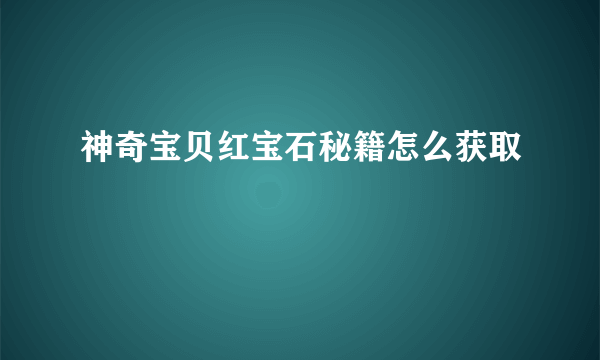 神奇宝贝红宝石秘籍怎么获取